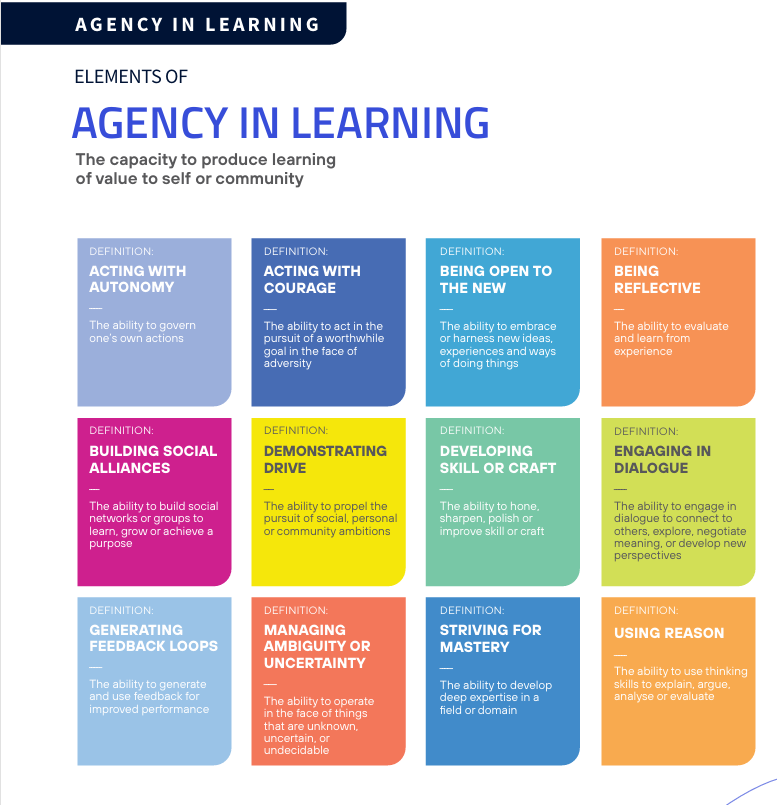 AGENCY IN LEARNING

ELEMENTS OF

AGENCY IN LEARNING

The capacity to produce learning of value to self or community

DEFINITION:
ACTING WITH AUTONOMY
—
The ability to govern one's own actions

DEFINITION:
ACTING WITH COURAGE
—
The ability to act in the pursuit of a worthwhile goal in the face of adversity

DEFINITION:
BEING OPEN TO THE NEW
—
The ability to embrace or harness new ideas, experiences and ways of doing things

DEFINITION:
BEING REFLECTIVE
—
The ability to evaluate and learn from experience

DEFINITION:
BUILDING SOCIAL ALLIANCES
—
The ability to build social networks or groups to learn, grow or achieve a purpose

DEFINITION:
DEMONSTRATING DRIVE
—
The ability to propel the pursuit of social, personal or community ambitions

DEFINITION:
DEVELOPING SKILL OR CRAFT
—
The ability to hone, sharpen, polish or improve skill or craft

DEFINITION:
ENGAGING IN DIALOGUE
—
The ability to engage in dialogue to connect to others, explore, negotiate meaning, or develop new perspectives

DEFINITION:
GENERATING FEEDBACK LOOPS
—
The ability to generate and use feedback for improved performance

DEFINITION:
MANAGING AMBIGUITY OR UNCERTAINTY
—
The ability to operate in the face of things that are unknown, uncertain, or undecidable

DEFINITION:
STRIVING FOR MASTERY
—
The ability to develop deep expertise in a field or domain

DEFINITION:
USING REASON
—
The ability to use thinking skills to explain, argue, analyse or evaluate